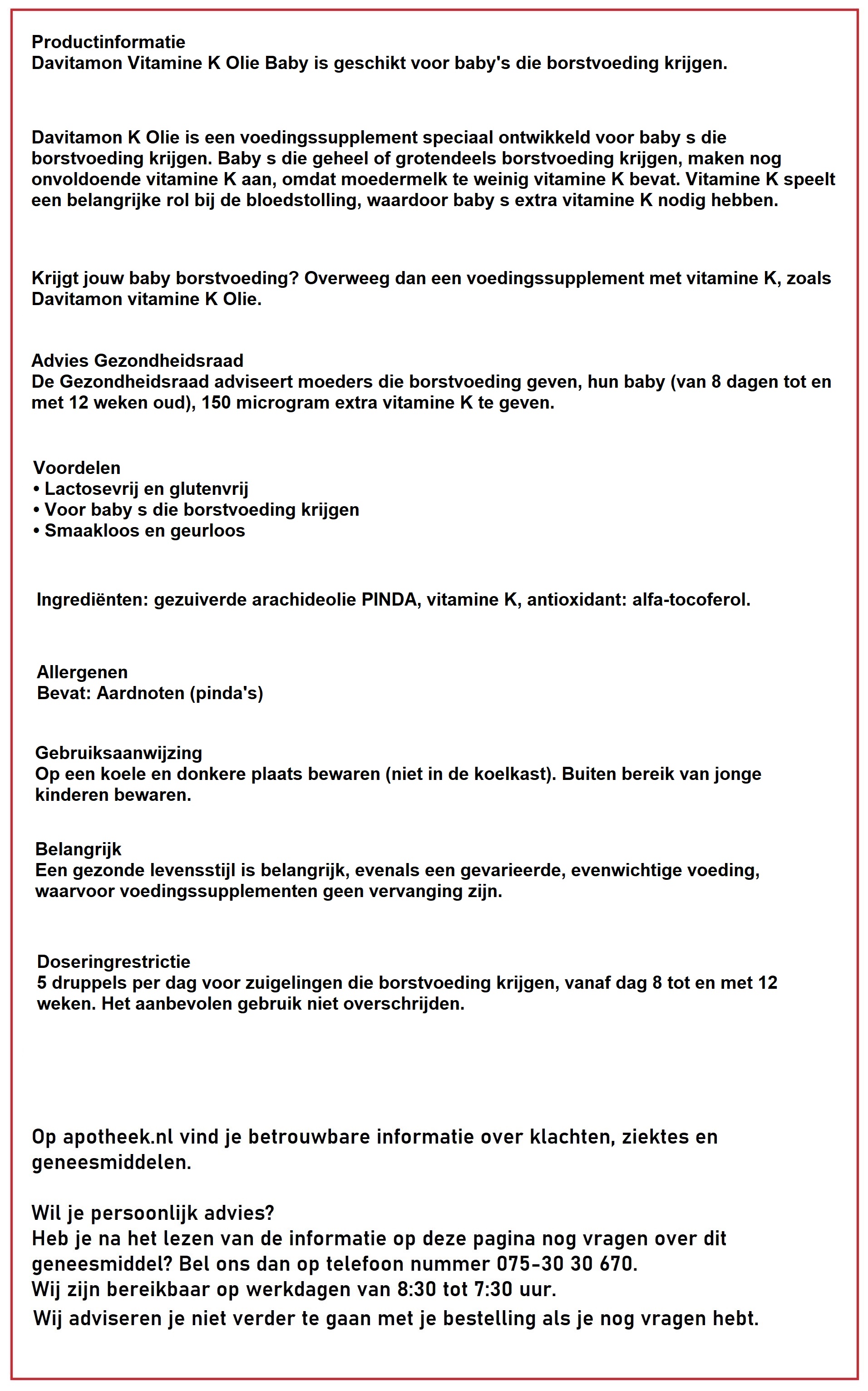 Productinformatie
Davitamon Vitamine K Olie Baby is geschikt voor baby's die borstvoeding krijgen.

Davitamon K Olie is een voedingssupplement speciaal ontwikkeld voor baby s die borstvoeding krijgen. Baby s die geheel of grotendeels borstvoeding krijgen, maken nog onvoldoende vitamine K aan, omdat moedermelk te weinig vitamine K bevat. Vitamine K speelt een belangrijke rol bij de bloedstolling, waardoor baby s extra vitamine K nodig hebben.

Krijgt jouw baby borstvoeding? Overweeg dan een voedingssupplement met vitamine K, zoals Davitamon vitamine K Olie.

Advies Gezondheidsraad
De Gezondheidsraad adviseert moeders die borstvoeding geven, hun baby (van 8 dagen tot en met 12 weken oud), 150 microgram extra vitamine K te geven.

Voordelen
• Lactosevrij en glutenvrij
• Voor baby s die borstvoeding krijgen
• Smaakloos en geurloos

Ingrediënten: gezuiverde arachideolie PINDA, vitamine K, antioxidant: alfa-tocoferol.

Allergenen
Bevat: Aardnoten (pinda's)

Gebruiksaanwijzing
Op een koele en donkere plaats bewaren (niet in de koelkast). Buiten bereik van jonge kinderen bewaren.

Belangrijk
Een gezonde levensstijl is belangrijk, evenals een gevarieerde, evenwichtige voeding, waarvoor voedingssupplementen geen vervanging zijn.

Doseringrestrictie
5 druppels per dag voor zuigelingen die borstvoeding krijgen, vanaf dag 8 tot en met 12 weken. Het aanbevolen gebruik niet overschrijden.

Op apotheek.nl vind je betrouwbare informatie over klachten, ziektes en geneesmiddelen.

Wil je persoonlijk advies?
Heb je na het lezen van de informatie op deze pagina nog vragen over dit geneesmiddel? Bel ons dan op telefoon nummer 075-30 30 670.
Wij zijn bereikbaar op werkdagen van 8:30 tot 7:30 uur.
Wij adviseren je niet verder te gaan met je bestelling als je nog vragen hebt.